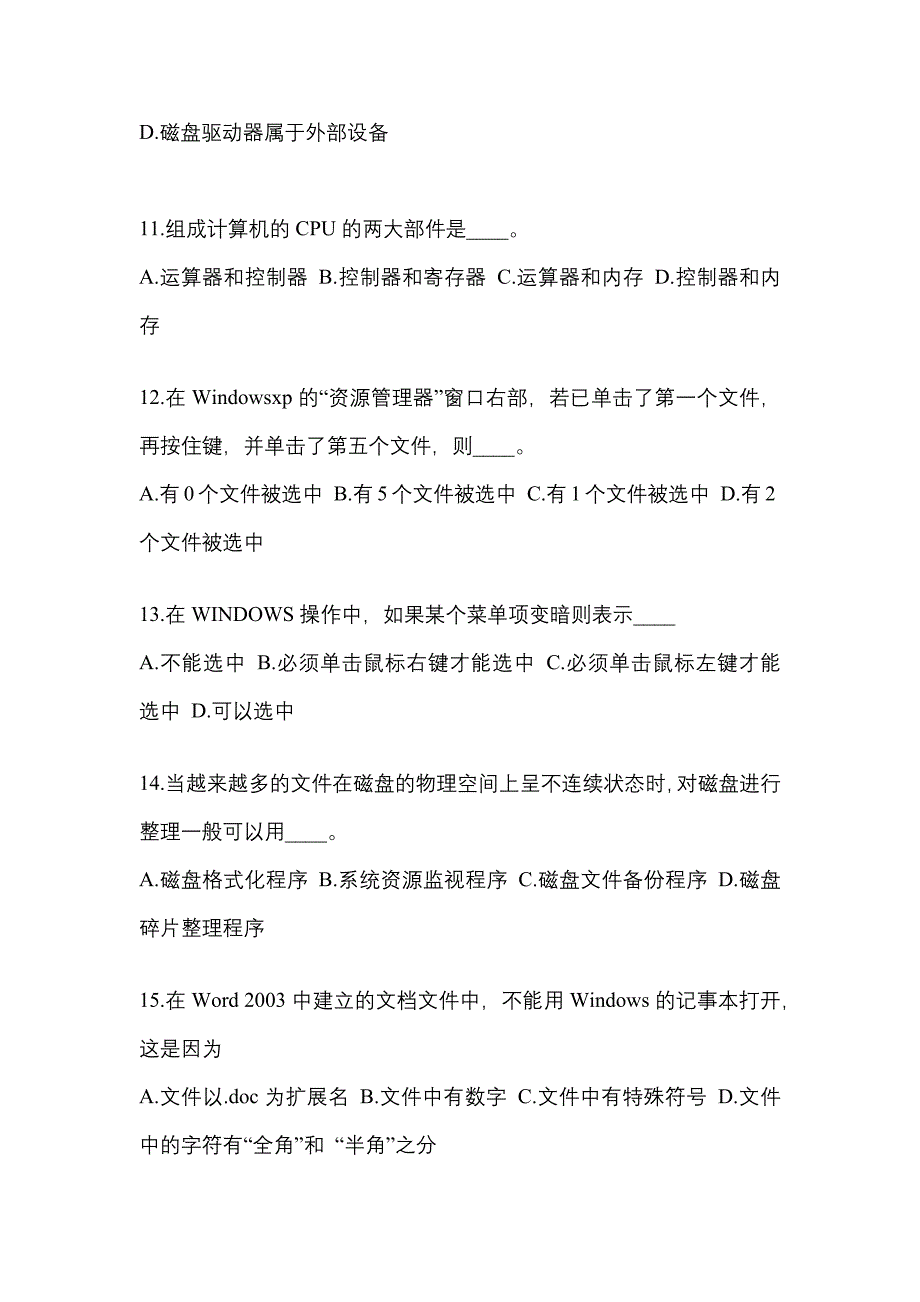 D.磁盘驱动器属于外部设备

11.组成计算机的 CPU 的两大部件是____。

A.运算器和控制器 B.控制器和寄存器 C.运算器和内存 D.控制器和内存

12.在 Windowsxp 的“资源管理器”窗口右部，若已单击了第一个文件，再按住键，并单击了第五个文件，则____。

A.有 0 个文件被选中 B.有 5 个文件被选中 C.有 1 个文件被选中 D.有 2 个文件被选中

13.在 WINDOWS 操作中，如果某个菜单项变暗则表示____

A.不能选中 B.必须单击鼠标右键才能选中 C.必须单击鼠标左键才能选中 D.可以选中

14.当越来越多的文件在磁盘的物理空间上呈不连续状态时，对磁盘进行整理一般可以用____。

A.磁盘格式化程序 B.系统资源监视程序 C.磁盘文件备份程序 D.磁盘碎片整理程序

15.在 Word 2003 中建立的文档文件中，不能用 Windows 的记事本打开，这是因为

A.文件以.doc 为扩展名 B.文件中有数字 C.文件中有特殊符号 D.文件中的字符有“全角”和 “半角”之分